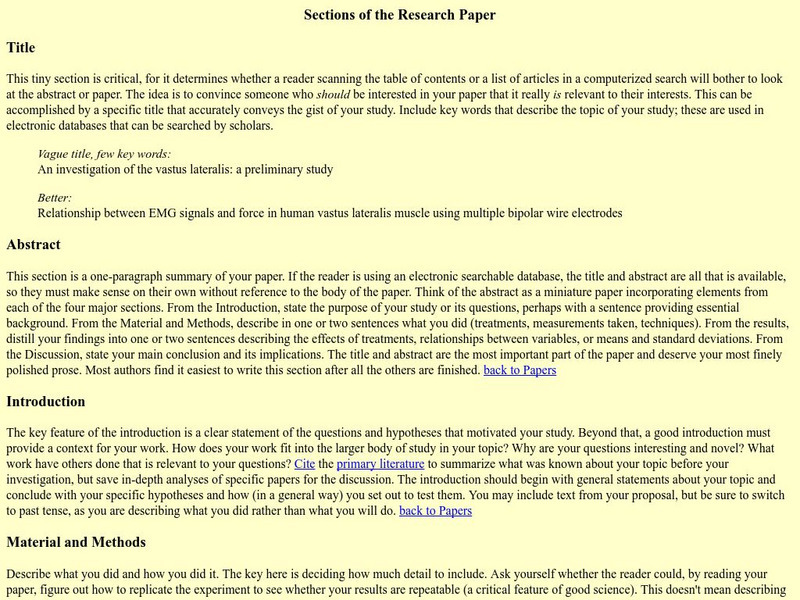 Sections of the Research Paper

Title

This tiny section is critical, for it determines whether a reader scanning the table of contents or a list of articles in a computerized search will bother to look at the abstract or paper. The idea is to convince someone who should be interested in your paper that it really is relevant to their interests. This can be accomplished by a specific title that accurately conveys the gist of your study. Include key words that describe the topic of your study; these are used in electronic databases that can be searched by scholars.

Vague title, few key words:
An investigation of the vastus lateralis: a preliminary study

Better:
Relationship between EMG signals and force in human vastus lateralis muscle using multiple bipolar wire electrodes

Abstract

This section is a one-paragraph summary of your paper. If the reader is using an electronic searchable database, the title and abstract are all that is available, so they must make sense on their own without reference to the body of the paper. Think of the abstract as a miniature paper incorporating elements from each of the four major sections. From the Introduction, state the purpose of your study or its questions, perhaps with a sentence providing essential background. From the Material and Methods, describe in one or two sentences what you did (treatments, measurements taken, techniques). From the results, distill your findings into one or two sentences describing the effects of treatments, relationships between variables, or means and standard deviations. From the Discussion, state your main conclusion and its implications. The title and abstract are the most important part of the paper and deserve your most finely polished prose. Most authors find it easiest to write this section after all the others are finished. back to Papers

Introduction

The key feature of the introduction is a clear statement of the questions and hypotheses that motivated your study. Beyond that, a good introduction must provide a context for your work. How does your work fit into the larger body of study in your topic? Why are your questions interesting and novel? What work have others done that is relevant to your questions? Cite the primary literature to summarize what was known about your topic before your investigation, but save in-depth analyses of specific papers for the discussion. The introduction should begin with general statements about your topic and conclude with your specific hypotheses and how (in a general way) you set out to test them. You may include text from your proposal, but be sure to switch to past tense, as you are describing what you did rather than what you will do. back to Papers

Material and Methods

Describe what you did and how you did it. The key here is deciding how much detail to include. Ask yourself whether the reader could, by reading your paper, figure out how to replicate the experiment to see whether your results are repeatable (a critical feature of good science). This doesn't mean describing